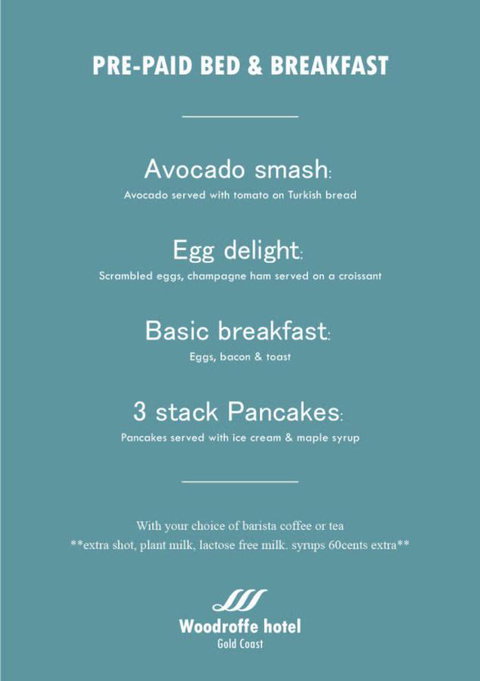 PRE-PAID BED & BREAKFAST

Avocado smash:
Avocado served with tomato on Turkish bread

Egg delight:
Scrambled eggs, champagne ham served on a croissant

Basic breakfast:
Eggs, bacon & toast

3 stack Pancakes:
Pancakes served with ice cream & maple syrup

With your choice of barista coffee or tea
**extra shot, plant milk, lactose free milk. syrups 60cents extra**

Woodroffe hotel
Gold Coast